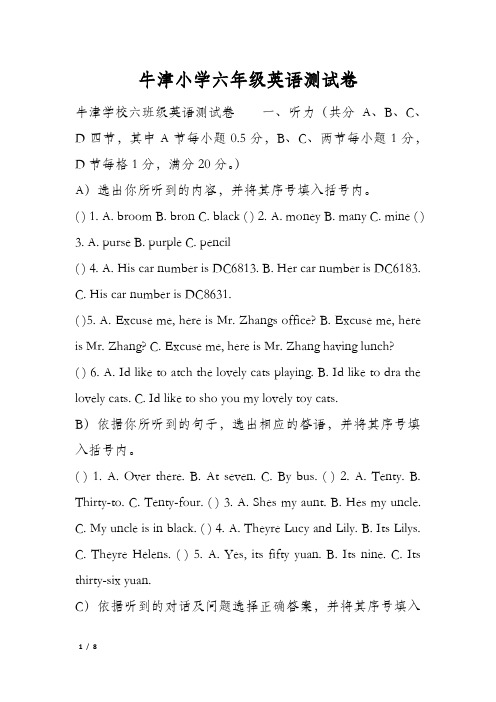 牛津小学六年级英语测试卷

牛津学校六班级英语测试卷　　一、听力（共分 A、B、C、D 四节，其中 A 节每小题 0.5 分，B、C、两节每小题 1 分，D 节每格 1 分，满分 20 分。）

A）选出你所听到的内容，并将其序号填入括号内。

( ) 1. A. broom B. bron C. black ( ) 2. A. money B. many C. mine ( ) 3. A. purse B. purple C. pencil

( ) 4. A. His car number is DC6813. B. Her car number is DC6183. C. His car number is DC8631.

( )5. A. Excuse me, here is Mr. Zhangs office? B. Excuse me, here is Mr. Zhang? C. Excuse me, here is Mr. Zhang having lunch?

( ) 6. A. Id like to atch the lovely cats playing. B. Id like to dra the lovely cats. C. Id like to sho you my lovely toy cats.

B）依据你所听到的句子，选出相应的答语，并将其序号填入括号内。

( ) 1. A. Over there. B. At seven. C. By bus. ( ) 2. A. Tenty. B. Thirty-to. C. Tenty-four. ( ) 3. A. Shes my aunt. B. Hes my uncle. C. My uncle is in black. ( ) 4. A. Theyre Lucy and Lily. B. Its Lilys. C. Theyre Helens. ( ) 5. A. Yes, its fifty yuan. B. Its nine. C. Its thirty-six yuan.

C）依据听到的对话及问题选择正确答案，并将其序号填入

1 / 8